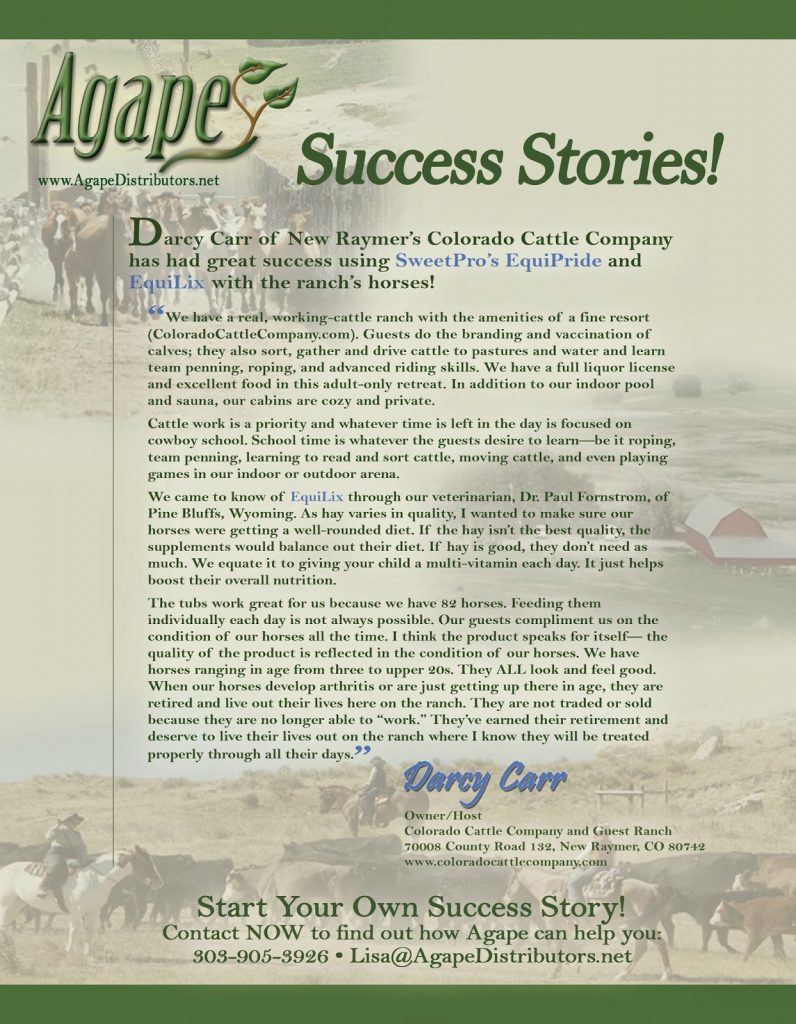 Agape

www.AgapeDistributors.net

Success Stories!

Darcy Carr of New Raymer's Colorado Cattle Company has had great success using SweetPro's EquiPride and EquiLix with the ranch's horses!

"We have a real, working-cattle ranch with the amenities of a fine resort (ColoradoCattleCompany.com). Guests do the branding and vaccination of calves; they also sort, gather and drive cattle to pastures and water and learn team penning, roping, and advanced riding skills. We have a full liquor license and excellent food in this adult-only retreat. In addition to our indoor pool and sauna, our cabins are cozy and private.

Cattle work is a priority and whatever time is left in the day is focused on cowboy school. School time is whatever the guests desire to learn—be it roping, team penning, learning to read and sort cattle, moving cattle, and even playing games in our indoor or outdoor arena.

We came to know of EquiLix through our veterinarian, Dr. Paul Fornstrom, of Pine Bluffs, Wyoming. As hay varies in quality, I wanted to make sure our horses were getting a well-rounded diet. If the hay isn't the best quality, the supplements would balance out their diet. If hay is good, they don't need as much. We equate it to giving your child a multi-vitamin each day. It just helps boost their overall nutrition.

The tubs work great for us because we have 82 horses. Feeding them individually each day is not always possible. Our guests compliment us on the condition of our horses all the time. I think the product speaks for itself— the quality of the product is reflected in the condition of our horses. We have horses ranging in age from three to upper 20s. They ALL look and feel good. When our horses develop arthritis or are just getting up there in age, they are retired and live out their lives here on the ranch. They are not traded or sold because they are no longer able to "work." They've earned their retirement and deserve to live their lives out on the ranch where I know they will be treated properly through all their days."

Darcy Carr

Owner/Host
Colorado Cattle Company and Guest Ranch
70008 County Road 132, New Raymer, CO 80742
www.coloradocattlecompany.com

Start Your Own Success Story!
Contact NOW to find out how Agape can help you:
303-905-3926 • Lisa@AgapeDistributors.net